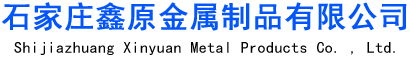 石家庄鑫原金属制品有限公司

Shijiazhuang Xinyuan Metal Products Co. , Ltd.